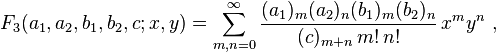 $F_3(a_1, a_2, b_1, b_2, c; x, y) = \sum_{m,n=0}^{\infty} \frac{(a_1)_m (a_2)_n (b_1)_m (b_2)_n}{(c)_{m+n} \, m! \, n!} \, x^m y^n \ ,$